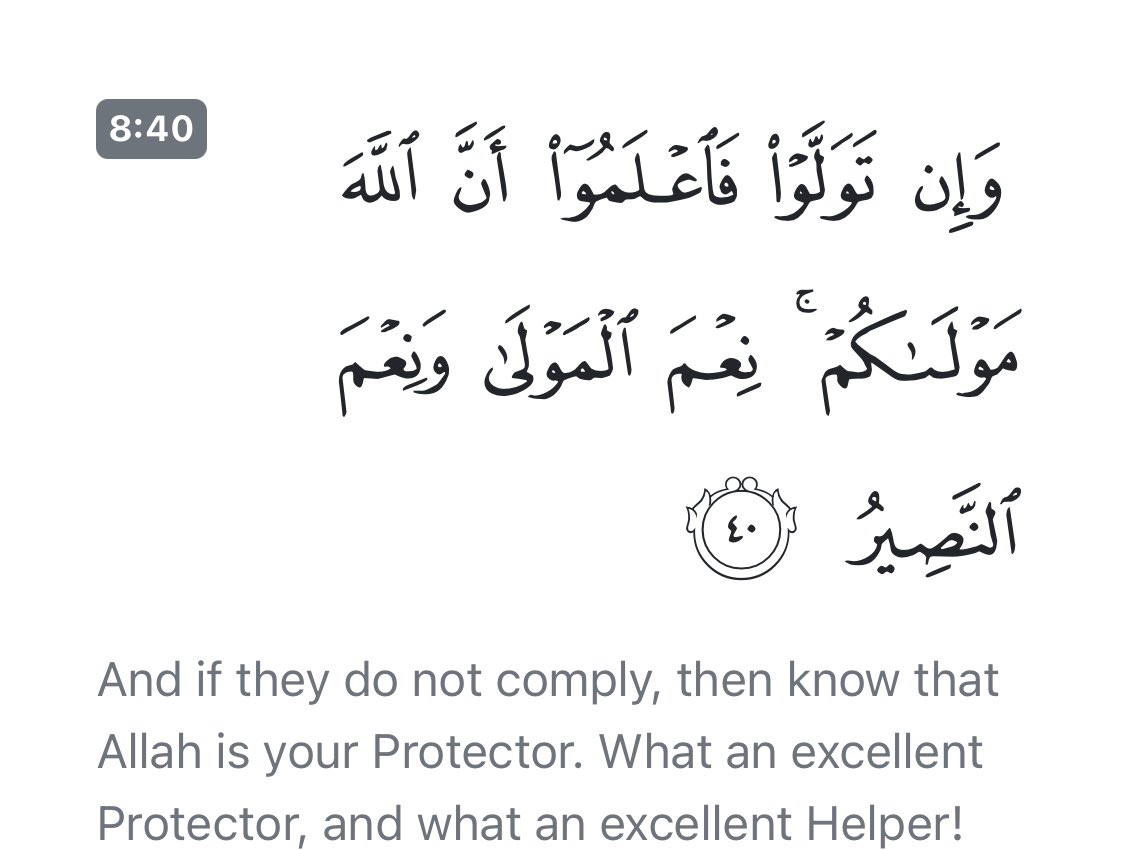 8:40

وَإِن تَوَلَّوْا۟ فَٱعْلَمُوٓا۟ أَنَّ ٱللَّهَ مَوْلَىٰكُمْ ۚ نِعْمَ ٱلْمَوْلَىٰ وَنِعْمَ ٱلنَّصِيرُ ٤٠

And if they do not comply, then know that Allah is your Protector. What an excellent Protector, and what an excellent Helper!